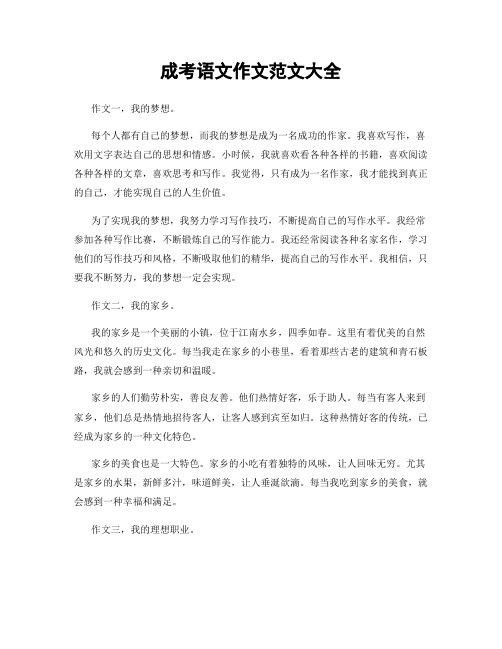 成考语文作文范文大全

作文一，我的梦想。

每个人都有自己的梦想，而我的梦想是成为一名成功的作家。我喜欢写作，喜欢用文字表达自己的思想和情感。小时候，我就喜欢看各种各样的书籍，喜欢阅读各种各样的文章，喜欢思考和写作。我觉得，只有成为一名作家，我才能找到真正的自己，才能实现自己的人生价值。

为了实现我的梦想，我努力学习写作技巧，不断提高自己的写作水平。我经常参加各种写作比赛，不断锻炼自己的写作能力。我还经常阅读各种名家名作，学习他们的写作技巧和风格，不断吸取他们的精华，提高自己的写作水平。我相信，只要我不断努力，我的梦想一定会实现。

作文二，我的家乡。

我的家乡是一个美丽的小镇，位于江南水乡，四季如春。这里有着优美的自然风光和悠久的历史文化。每当我走在家乡的小巷里，看着那些古老的建筑和青石板路，我就会感到一种亲切和温暖。

家乡的人们勤劳朴实，善良友善。他们热情好客，乐于助人。每当有客人来到家乡，他们总是热情地招待客人，让客人感到宾至如归。这种热情好客的传统，已经成为家乡的一种文化特色。

家乡的美食也是一大特色。家乡的小吃有着独特的风味，让人回味无穷。尤其是家乡的水果，新鲜多汁，味道鲜美，让人垂涎欲滴。每当我吃到家乡的美食，就会感到一种幸福和满足。

作文三，我的理想职业。